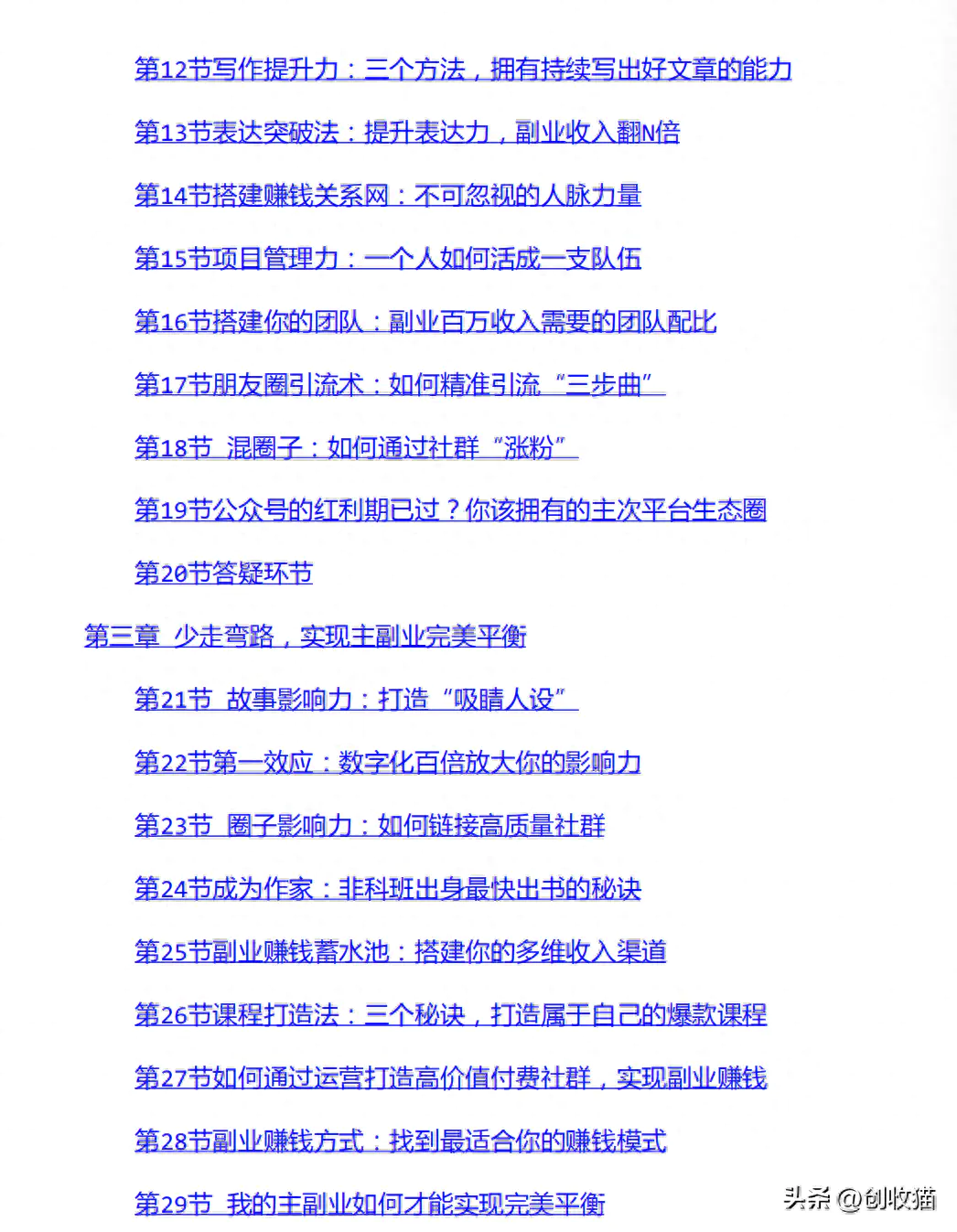 第12节写作提升力：三个方法，拥有持续写出好文章的能力

第13节表达突破法：提升表达力，副业收入翻N倍

第14节搭建赚钱关系网：不可忽视的人脉力量

第15节项目管理力：一个人如何活成一支队伍

第16节搭建你的团队：副业百万收入需要的团队配比

第17节朋友圈引流术：如何精准引流“三步曲”

第18节 混圈子：如何通过社群“涨粉”

第19节公众号的红利期已过？你该拥有的主次平台生态圈

第20节答疑环节

第三章 少走弯路，实现主副业完美平衡

第21节 故事影响力：打造“吸睛人设”

第22节第一效应：数字化百倍放大你的影响力

第23节 圈子影响力：如何链接高质量社群

第24节成为作家：非科班出身最快出书的秘诀

第25节副业赚钱蓄水池：搭建你的多维收入渠道

第26节课程打造法：三个秘诀，打造属于自己的爆款课程

第27节如何通过运营打造高价值付费社群，实现副业赚钱

第28节副业赚钱方式：找到最适合你的赚钱模式

第29节 我的主副业如何才能实现完美平衡

头条 @创收猫